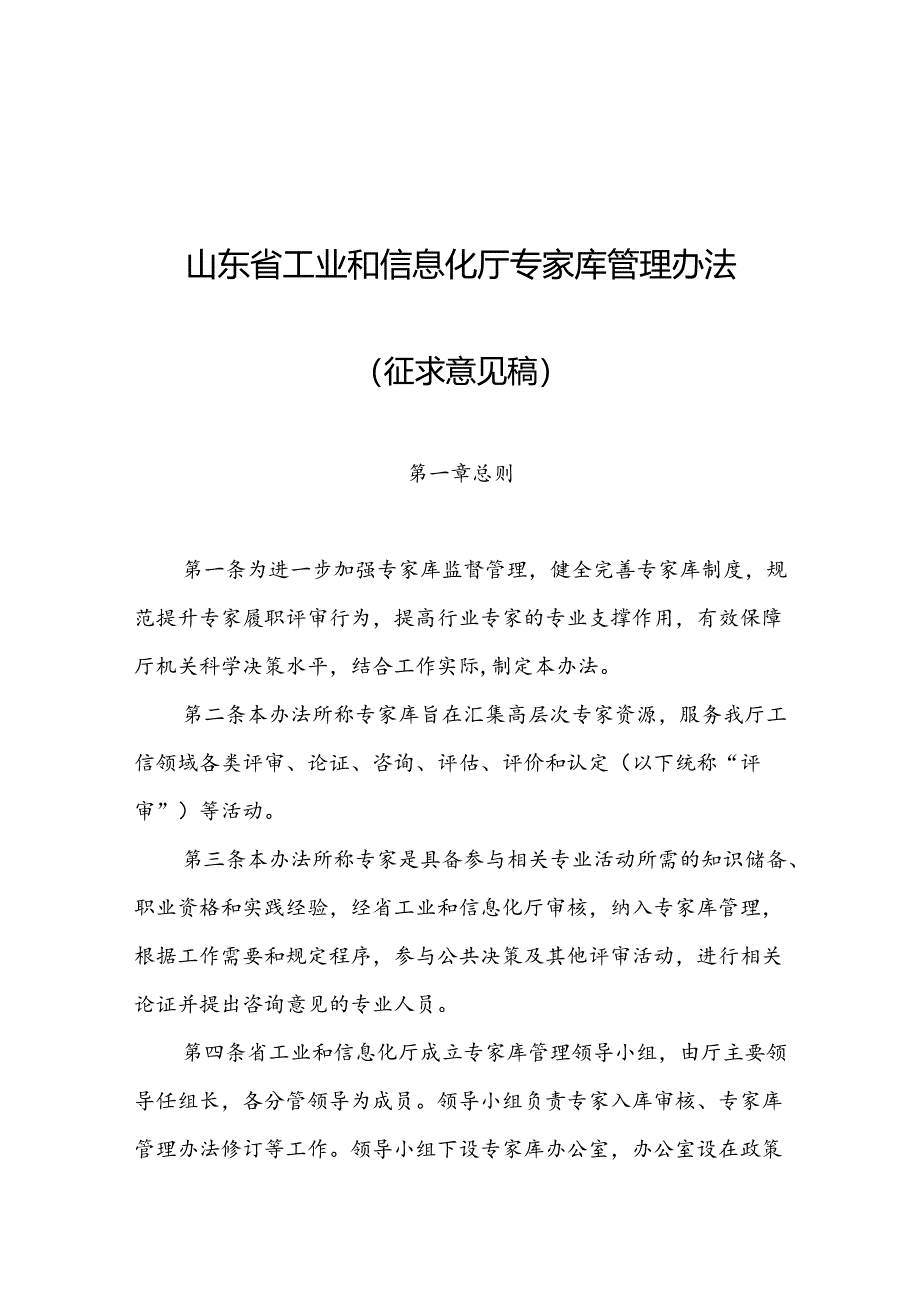 山东省工业和信息化厅专家库管理办法

（征求意见稿）

第一章总则

第一条为进一步加强专家库监督管理，健全完善专家库制度，规范提升专家履职评审行为，提高行业专家的专业支撑作用，有效保障厅机关科学决策水平，结合工作实际，制定本办法。

第二条本办法所称专家库旨在汇集高层次专家资源，服务我厅工信领域各类评审、论证、咨询、评估、评价和认定（以下统称“评审”）等活动。

第三条本办法所称专家是具备参与相关专业活动所需的知识储备、职业资格和实践经验，经省工业和信息化厅审核，纳入专家库管理，根据工作需要和规定程序，参与公共决策及其他评审活动，进行相关论证并提出咨询意见的专业人员。

第四条省工业和信息化厅成立专家库管理领导小组，由厅主要领导任组长，各分管领导为成员。领导小组负责专家入库审核、专家库管理办法修订等工作。领导小组下设专家库办公室，办公室设在政策